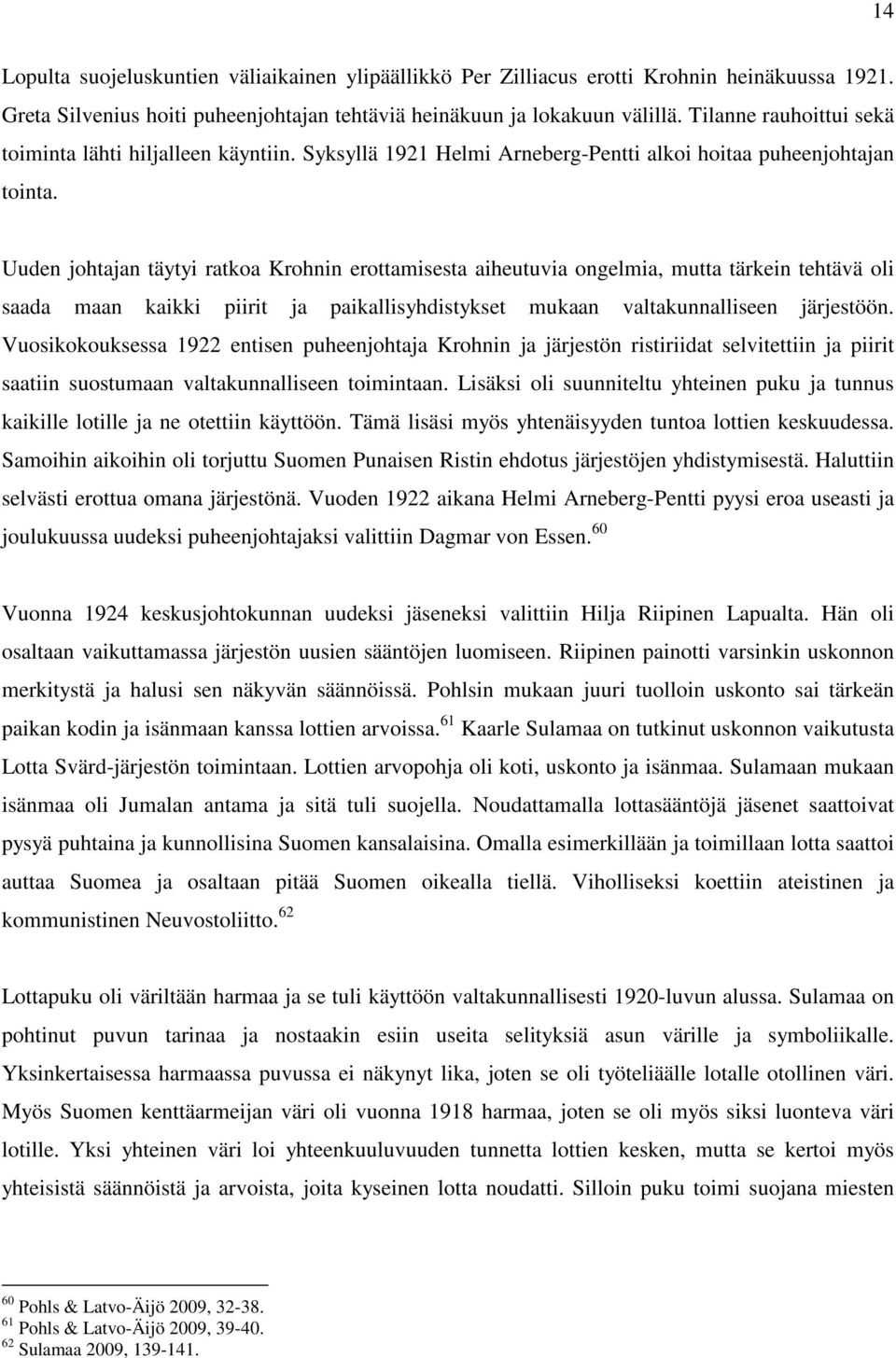 14

Lopulta suojeluskuntien väliaikainen ylipäällikkö Per Zilliacus erotti Krohnin heinäkuussa 1921. Greta Silvenius hoiti puheenjohtajan tehtäviä heinäkuun ja lokakuun välillä. Tilanne rauhoittui sekä toiminta lähti hiljalleen käyntiin. Syksyllä 1921 Helmi Arneberg-Pentti alkoi hoitaa puheenjohtajan tointa.

Uuden johtajan täytyi ratkoa Krohnin erottamisesta aiheutuvia ongelmia, mutta tärkein tehtävä oli saada maan kaikki piirit ja paikallisyhdistykset mukaan valtakunnalliseen järjestöön. Vuosikokouksessa 1922 entisen puheenjohtaja Krohnin ja järjestön ristiriidat selvitettiin ja piirit saatiin suostumaan valtakunnalliseen toimintaan. Lisäksi oli suunniteltu yhteinen puku ja tunnus kaikille lotille ja ne otettiin käyttöön. Tämä lisäsi myös yhtenäisyyden tuntoa lottien keskuudessa. Samoihin aikoihin oli torjuttu Suomen Punaisen Ristin ehdotus järjestöjen yhdistymisestä. Haluttiin selvästi erottua omana järjestönä. Vuoden 1922 aikana Helmi Arneberg-Pentti pyysi eroa useasti ja joulukuussa uudeksi puheenjohtajaksi valittiin Dagmar von Essen.$^{60}$

Vuonna 1924 keskusjohtokunnan uudeksi jäseneksi valittiin Hilja Riipinen Lapualta. Hän oli osaltaan vaikuttamassa järjestön uusien sääntöjen luomiseen. Riipinen painotti varsinkin uskonnon merkitystä ja halusi sen näkyvän säännöissä. Pohlsin mukaan juuri tuolloin uskonto sai tärkeän paikan kodin ja isänmaan kanssa lottien arvoissa.$^{61}$ Kaarle Sulamaa on tutkinut uskonnon vaikutusta Lotta Svärd-järjestön toimintaan. Lottien arvopohja oli koti, uskonto ja isänmaa. Sulamaan mukaan isänmaa oli Jumalan antama ja sitä tuli suojella. Noudattamalla lottasääntöjä jäsenet saattoivat pysyä puhtaina ja kunnollisina Suomen kansalaisina. Omalla esimerkillään ja toimillaan lotta saattoi auttaa Suomea ja osaltaan pitää Suomen oikealla tiellä. Viholliseksi koettiin ateistinen ja kommunistinen Neuvostoliitto.$^{62}$

Lottapuku oli väriltään harmaa ja se tuli käyttöön valtakunnallisesti 1920-luvun alussa. Sulamaa on pohtinut puvun tarinaa ja nostaakin esiin useita selityksiä asun värille ja symboliikalle. Yksinkertaisessa harmaassa puvussa ei näkynyt lika, joten se oli työteliäälle lotalle otollinen väri. Myös Suomen kenttäarmeijan väri oli vuonna 1918 harmaa, joten se oli myös siksi luonteva väri lotille. Yksi yhteinen väri loi yhteenkuuluvuuden tunnetta lottien kesken, mutta se kertoi myös yhteisistä säännöistä ja arvoista, joita kyseinen lotta noudatti. Silloin puku toimi suojana miesten

$^{60}$ Pohls & Latvo-Äijö 2009, 32-38.
$^{61}$ Pohls & Latvo-Äijö 2009, 39-40.
$^{62}$ Sulamaa 2009, 139-141.